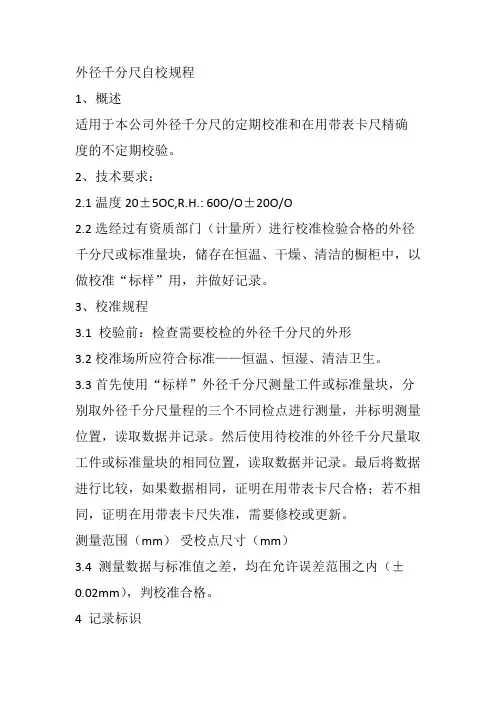 外径千分尺自校规程

1、概述

适用于本公司外径千分尺的定期校准和在用带表卡尺精确度的不定期校验。

2、技术要求：

2.1 温度 20±5OC,R.H.: 60O/O±20O/O

2.2 选经过有资质部门（计量所）进行校准检验合格的外径千分尺或标准量块，储存在恒温、干燥、清洁的橱柜中，以做校准“标样”用，并做好记录。

3、校准规程

3.1 校验前：检查需要校检的外径千分尺的外形

3.2 校准场所应符合标准——恒温、恒湿、清洁卫生。

3.3 首先使用“标样”外径千分尺测量工件或标准量块，分别取外径千分尺量程的三个不同检点进行测量，并标明测量位置，读取数据并记录。然后使用待校准的外径千分尺量取工件或标准量块的相同位置，读取数据并记录。最后将数据进行比较，如果数据相同，证明在用带表卡尺合格；若不相同，证明在用带表卡尺失准，需要修校或更新。

测量范围（mm） 受校点尺寸（mm）

3.4 测量数据与标准值之差，均在允许误差范围之内（±0.02mm），判校准合格。

4 记录标识